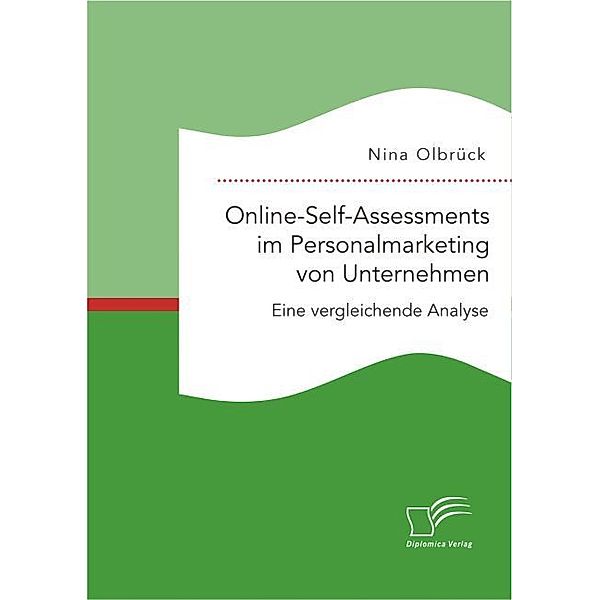 Nina Olbrück

Online-Self-Assessments im Personalmarketing von Unternehmen

Eine vergleichende Analyse

Diplomica Verlag